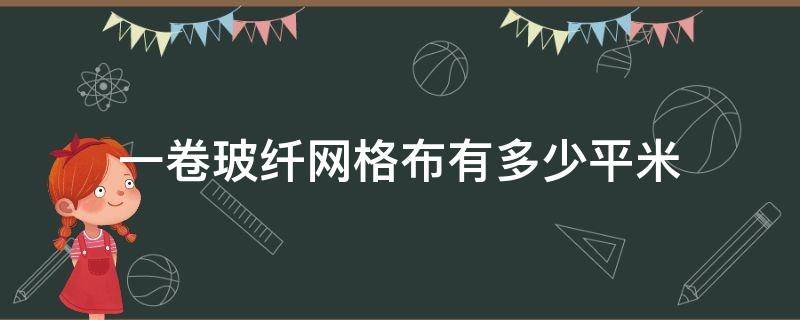 一卷玻纤网格布有多少平米